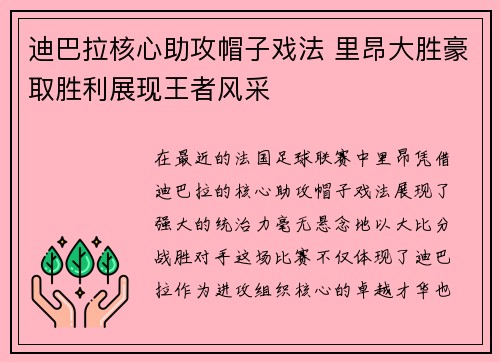 迪巴拉核心助攻帽子戏法 里昂大胜豪取胜利展现王者风采

在最近的法国足球联赛中里昂凭借迪巴拉的核心助攻帽子戏法展现了强大的统治力毫无悬念地以大比分战胜对手这场比赛不仅体现了迪巴拉作为进攻组织核心的卓越才华也